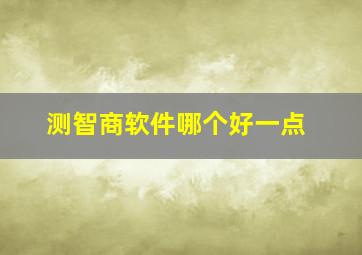 测智商软件哪个好一点